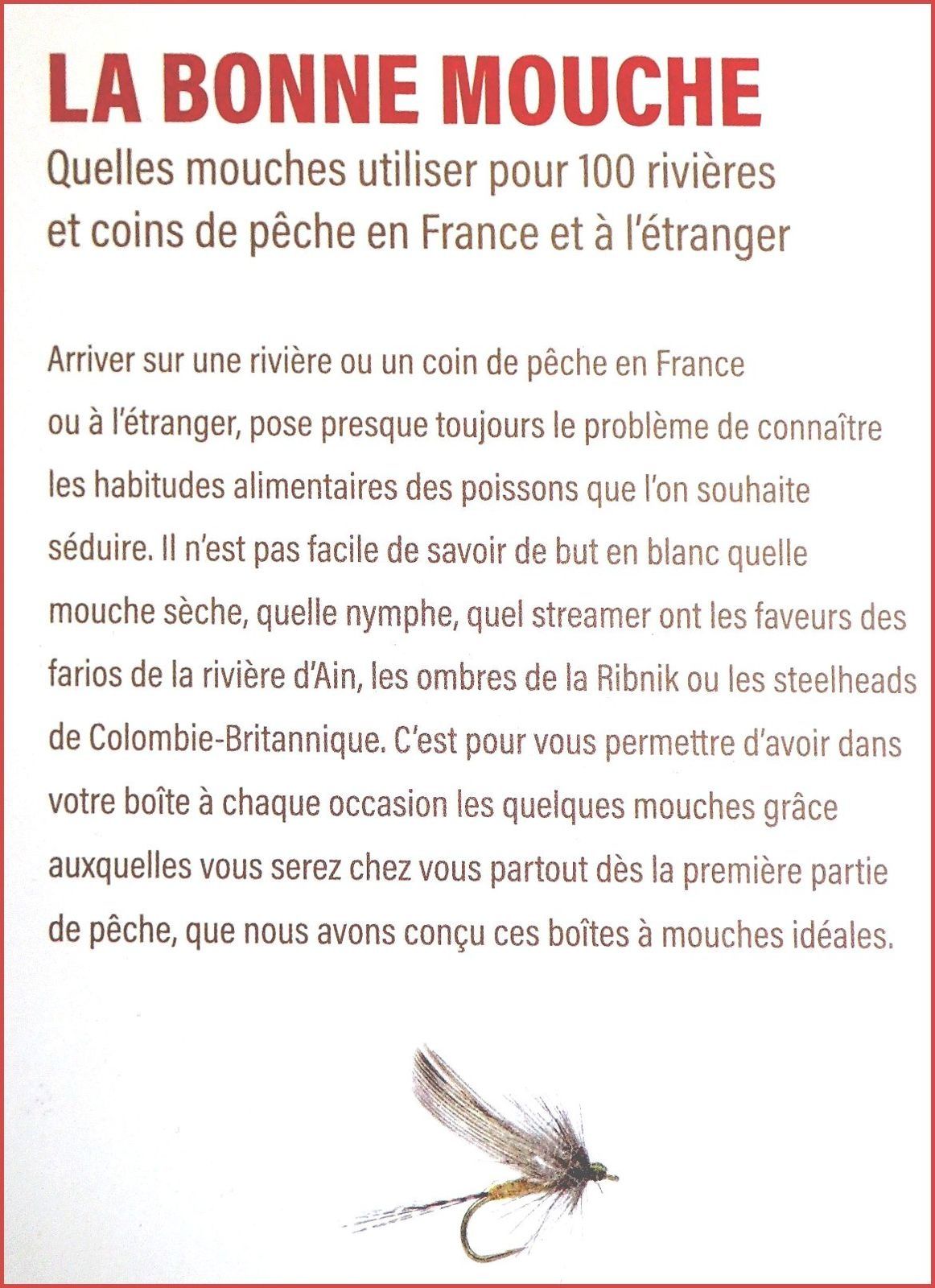 LA BONNE MOUCHE

Quelles mouches utiliser pour 100 rivières et coins de pêche en France et à l'étranger

Arriver sur une rivière ou un coin de pêche en France ou à l'étranger, pose presque toujours le problème de connaître les habitudes alimentaires des poissons que l'on souhaite séduire. Il n'est pas facile de savoir de but en blanc quelle mouche sèche, quelle nymphe, quel streamer ont les faveurs des farios de la rivière d'Ain, les ombres de la Ribnik ou les steelheads de Colombie-Britannique. C'est pour vous permettre d'avoir dans votre boîte à chaque occasion les quelques mouches grâce auxquelles vous serez chez vous partout dès la première partie de pêche, que nous avons conçu ces boîtes à mouches idéales.